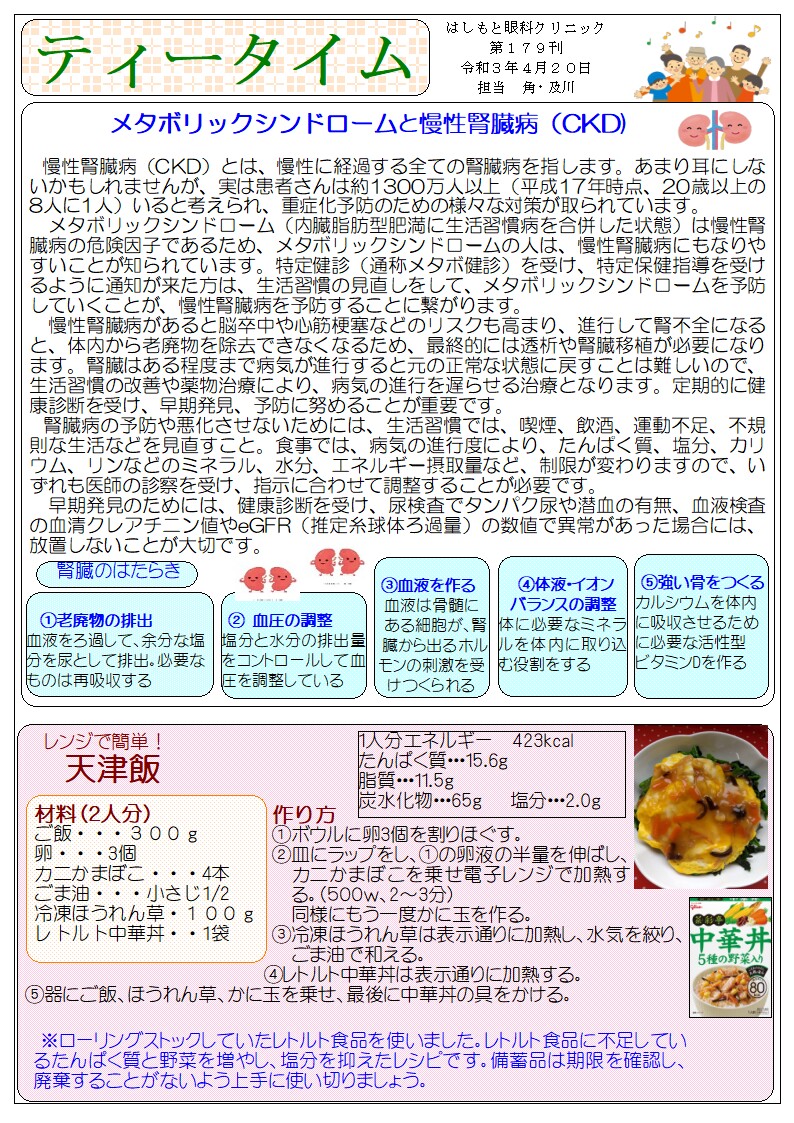 ティータイム

はしもと眼科クリニック
第１７９刊
令和３年４月２０日
担当　角・及川

メタボリックシンドロームと慢性腎臓病（CKD）

慢性腎臓病（CKD）とは、慢性に経過する全ての腎臓病を指します。あまり耳にしないかもしれませんが、実は患者さんは約1300万人以上（平成17年時点、20歳以上の8人に1人）いると考えられ、重症化予防のための様々な対策が取られています。
メタボリックシンドローム（内臓脂肪型肥満に生活習慣病を合併した状態）は慢性腎臓病の危険因子であるため、メタボリックシンドロームの人は、慢性腎臓病にもなりやすいことが知られています。特定健診（通称メタボ健診）を受け、特定保健指導を受けるように通知が来た方は、生活習慣の見直しをして、メタボリックシンドロームを予防していくことが、慢性腎臓病を予防することに繋がります。
慢性腎臓病があると脳卒中や心筋梗塞などのリスクも高まり、進行して腎不全になると、体内から老廃物を除去できなくなるため、最終的には透析や腎臓移植が必要になります。腎臓はある程度まで病気が進行すると元の正常な状態に戻すことは難しいので、生活習慣の改善や薬物治療により、病気の進行を遅らせる治療となります。定期的に健康診断を受け、早期発見、予防に努めることが重要です。
腎臓病の予防や悪化させないためには、生活習慣では、喫煙、飲酒、運動不足、不規則な生活などを見直すこと。食事では、病気の進行度により、たんぱく質、塩分、カリウム、リンなどのミネラル、水分、エネルギー摂取量など、制限が変わりますので、いずれも医師の診察を受け、指示に合わせて調整することが必要です。
早期発見のためには、健康診断を受け、尿検査でタンパク尿や潜血の有無、血液検査の血清クレアチニン値やeGFR（推定糸球体ろ過量）の数値で異常があった場合には、放置しないことが大切です。

腎臓のはたらき

①老廃物の排出
血液をろ過して、余分な塩分を尿として排出。必要なものは再吸収する

② 血圧の調整
塩分と水分の排出量をコントロールして血圧を調整している

③血液を作る
血液は骨髄にある細胞が、腎臓から出るホルモンの刺激を受けつくられる

④体液・イオンバランスの調整
体に必要なミネラルを体内に取り込む役割をする

⑤強い骨をつくる
カルシウムを体内に吸収させるために必要な活性型ビタミンDを作る

レンジで簡単！
天津飯

1人分エネルギー　423kcal
たんぱく質…15.6g
脂質…11.5g
炭水化物…65g　塩分…2.0g

材料（2人分）
ご飯・・・３００ｇ
卵・・・3個
カニかまぼこ・・・4本
ごま油・・・小さじ1/2
冷凍ほうれん草・１００ｇ
レトルト中華丼・・1袋

作り方
①ボウルに卵3個を割りほぐす。
②皿にラップをし、①の卵液の半量を伸ばし、カニかまぼこを乗せ電子レンジで加熱する。（500w、2～3分）
同様にもう一度かに玉を作る。
③冷凍ほうれん草は表示通りに加熱し、水気を絞り、ごま油で和える。
④レトルト中華丼は表示通りに加熱する。
⑤器にご飯、ほうれん草、かに玉を乗せ、最後に中華丼の具をかける。

中華丼
5種の野菜入り
80

※ローリングストックしていたレトルト食品を使いました。レトルト食品に不足しているたんぱく質と野菜を増やし、塩分を抑えたレシピです。備蓄品は期限を確認し、廃棄することがないよう上手に使い切りましょう。